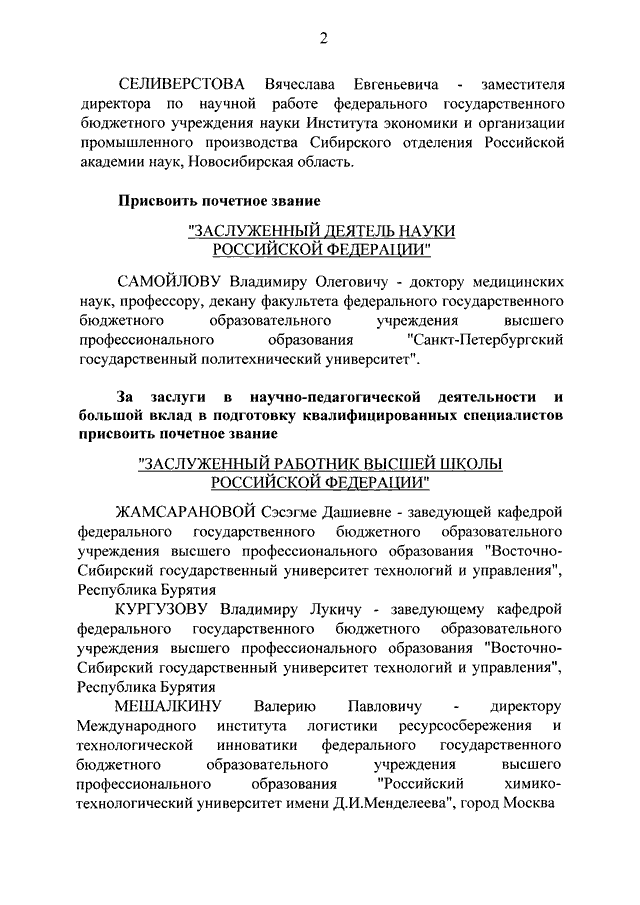 2

СЕЛИВЕРСТОВА Вячеслава Евгеньевича - заместителя директора по научной работе федерального государственного бюджетного учреждения науки Института экономики и организации промышленного производства Сибирского отделения Российской академии наук, Новосибирская область.

Присвоить почетное звание

"ЗАСЛУЖЕННЫЙ ДЕЯТЕЛЬ НАУКИ РОССИЙСКОЙ ФЕДЕРАЦИИ"

САМОЙЛОВУ Владимиру Олеговичу - доктору медицинских наук, профессору, декану факультета федерального государственного бюджетного образовательного учреждения высшего профессионального образования "Санкт-Петербургский государственный политехнический университет".

За заслуги в научно-педагогической деятельности и большой вклад в подготовку квалифицированных специалистов присвоить почетное звание

"ЗАСЛУЖЕННЫЙ РАБОТНИК ВЫСШЕЙ ШКОЛЫ РОССИЙСКОЙ ФЕДЕРАЦИИ"

ЖАМСАРАНОВОЙ Сэсэгме Дашиевне - заведующей кафедрой федерального государственного бюджетного образовательного учреждения высшего профессионального образования "Восточно-Сибирский государственный университет технологий и управления", Республика Бурятия

КУРГУЗОВУ Владимиру Лукичу - заведующему кафедрой федерального государственного бюджетного образовательного учреждения высшего профессионального образования "Восточно-Сибирский государственный университет технологий и управления", Республика Бурятия

МЕШАЛКИНУ Валерию Павловичу - директору Международного института логистики ресурсосбережения и технологической инноватики федерального государственного бюджетного образовательного учреждения высшего профессионального образования "Российский химико-технологический университет имени Д.И.Менделеева", город Москва